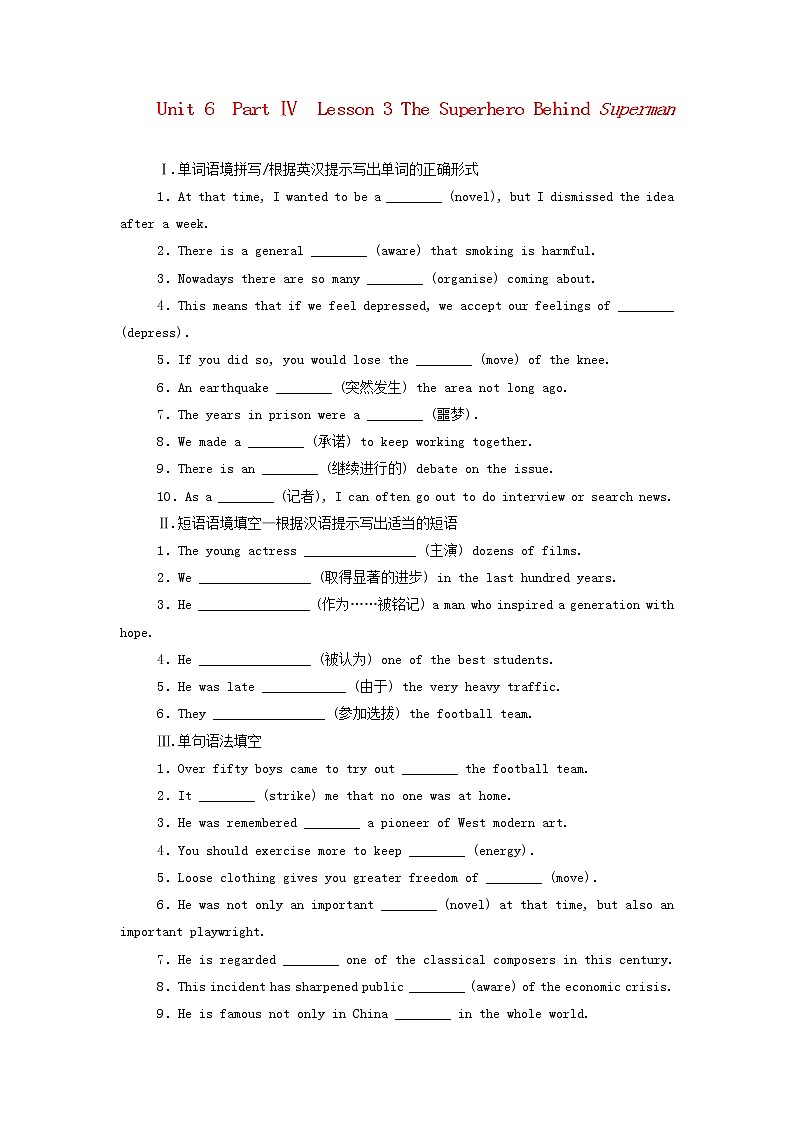 Unit 6 Part Ⅳ Lesson 3 The Superhero Behind Superman

Ⅰ.单词语境拼写/根据英汉提示写出单词的正确形式

1. At that time, I wanted to be a ________ (novel), but I dismissed the idea after a week.

2. There is a general ________ (aware) that smoking is harmful.

3. Nowadays there are so many ________ (organise) coming about.

4. This means that if we feel depressed, we accept our feelings of ________ (depress).

5. If you did so, you would lose the ________ (move) of the knee.

6. An earthquake ________ (突然发生) the area not long ago.

7. The years in prison were a ________ (噩梦).

8. We made a ________ (承诺) to keep working together.

9. There is an ________ (继续进行的) debate on the issue.

10. As a ________ (记者), I can often go out to do interview or search news.

Ⅱ.短语语境填空—根据汉语提示写出适当的短语

1. The young actress ________________ (主演) dozens of films.

2. We ________________ (取得显著的进步) in the last hundred years.

3. He ________________ (作为……被铭记) a man who inspired a generation with hope.

4. He ________________ (被认为) one of the best students.

5. He was late ____________ (由于) the very heavy traffic.

6. They ________________ (参加选拔) the football team.

Ⅲ.单句语法填空

1. Over fifty boys came to try out ________ the football team.

2. It ________ (strike) me that no one was at home.

3. He was remembered ________ a pioneer of West modern art.

4. You should exercise more to keep ________ (energy).

5. Loose clothing gives you greater freedom of ________ (move).

6. He was not only an important ________ (novel) at that time, but also an important playwright.

7. He is regarded ________ one of the classical composers in this century.

8. This incident has sharpened public ________ (aware) of the economic crisis.

9. He is famous not only in China ________ in the whole world.